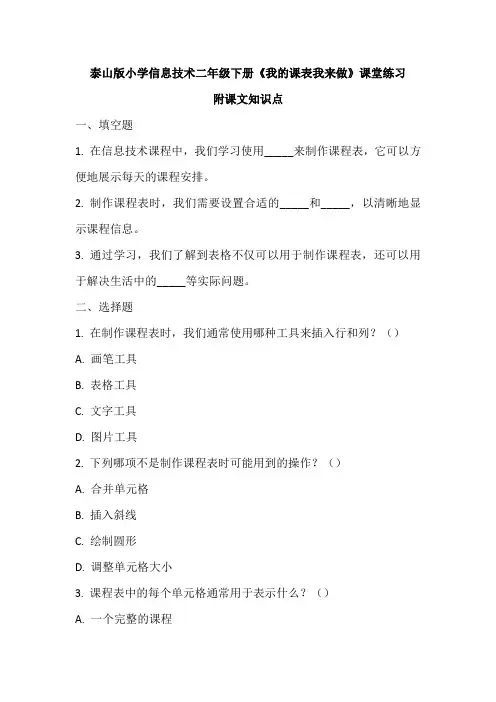 泰山版小学信息技术二年级下册《我的课表我来做》课堂练习

附课文知识点

一、填空题

1. 在信息技术课程中，我们学习使用_____来制作课程表，它可以方便地展示每天的课程安排。

2. 制作课程表时，我们需要设置合适的_____和_____，以清晰地显示课程信息。

3. 通过学习，我们了解到表格不仅可以用于制作课程表，还可以用于解决生活中的_____等实际问题。

二、选择题

1. 在制作课程表时，我们通常使用哪种工具来插入行和列？（）

A. 画笔工具

B. 表格工具

C. 文字工具

D. 图片工具

2. 下列哪项不是制作课程表时可能用到的操作？（）

A. 合并单元格

B. 插入斜线

C. 绘制圆形

D. 调整单元格大小

3. 课程表中的每个单元格通常用于表示什么？（）

A. 一个完整的课程